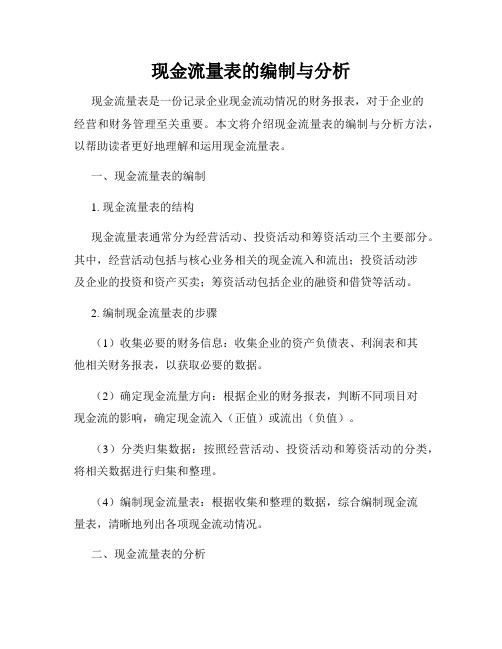 现金流量表的编制与分析

现金流量表是一份记录企业现金流动情况的财务报表，对于企业的经营和财务管理至关重要。本文将介绍现金流量表的编制与分析方法，以帮助读者更好地理解和运用现金流量表。

一、现金流量表的编制

1. 现金流量表的结构

现金流量表通常分为经营活动、投资活动和筹资活动三个主要部分。其中，经营活动包括与核心业务相关的现金流入和流出；投资活动涉及企业的投资和资产买卖；筹资活动包括企业的融资和借贷等活动。

2. 编制现金流量表的步骤

（1）收集必要的财务信息：收集企业的资产负债表、利润表和其他相关财务报表，以获取必要的数据。

（2）确定现金流量方向：根据企业的财务报表，判断不同项目对现金流的影响，确定现金流入（正值）或流出（负值）。

（3）分类归集数据：按照经营活动、投资活动和筹资活动的分类，将相关数据进行归集和整理。

（4）编制现金流量表：根据收集和整理的数据，综合编制现金流量表，清晰地列出各项现金流动情况。

二、现金流量表的分析